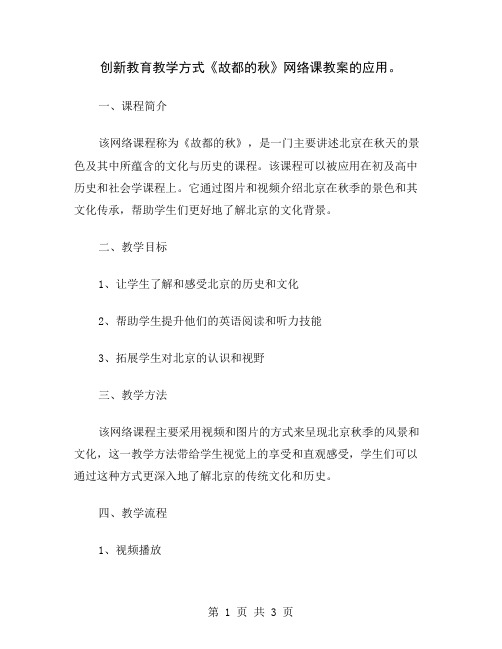 创新教育教学方式《故都的秋》网络课教案的应用。

一、课程简介

该网络课程称为《故都的秋》，是一门主要讲述北京在秋天的景色及其中所蕴含的文化与历史的课程。该课程可以被应用在初及高中历史和社会学课程上。它通过图片和视频介绍北京在秋季的景色和其文化传承，帮助学生们更好地了解北京的文化背景。

二、教学目标

1、让学生了解和感受北京的历史和文化

2、帮助学生提升他们的英语阅读和听力技能

3、拓展学生对北京的认识和视野

三、教学方法

该网络课程主要采用视频和图片的方式来呈现北京秋季的风景和文化，这一教学方法带给学生视觉上的享受和直观感受，学生们可以通过这种方式更深入地了解北京的传统文化和历史。

四、教学流程

1、视频播放

第 1 页 共 3 页